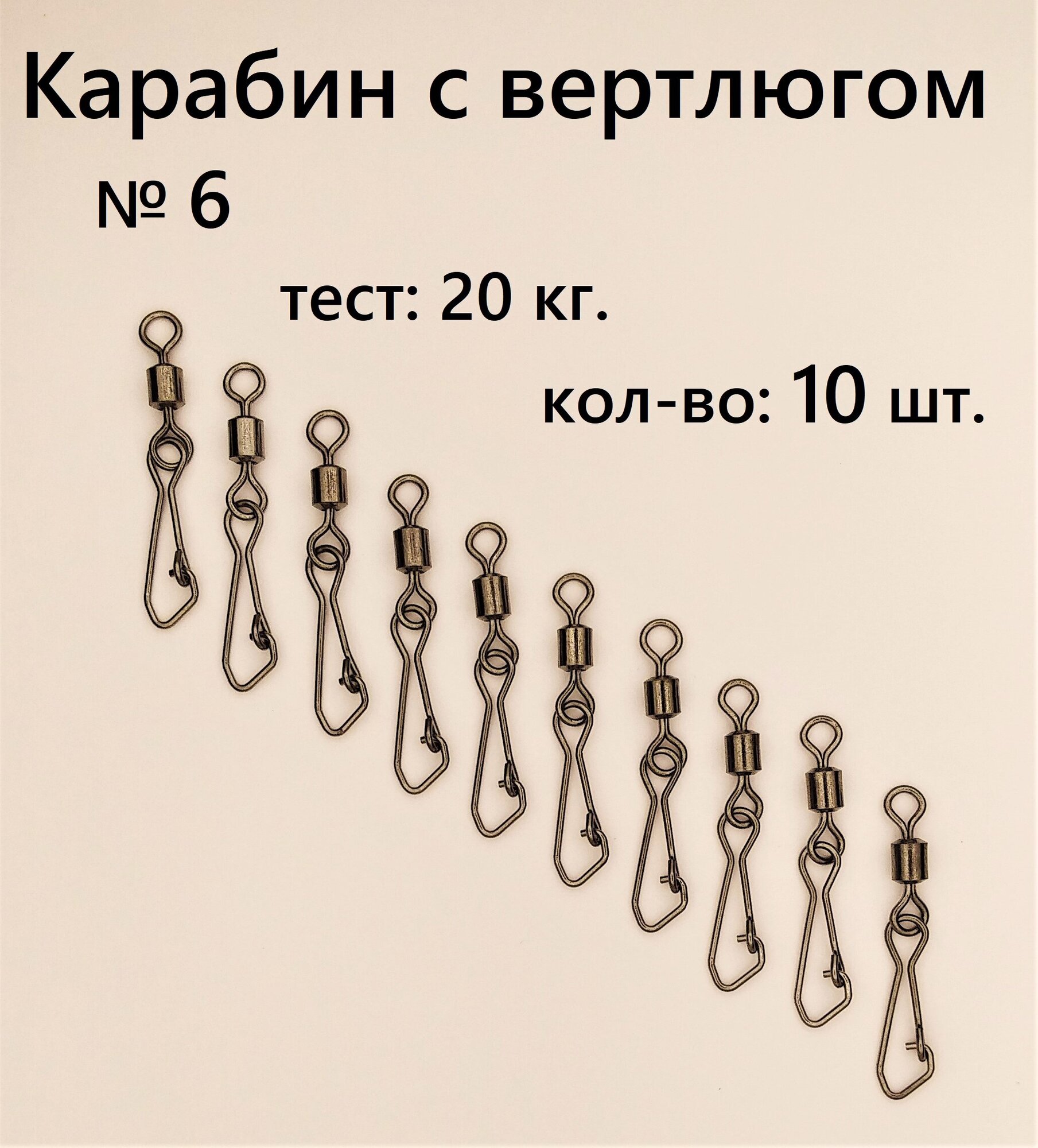 Карабин с вертлюгом

№ 6

тест: 20 кг.

кол-во: 10 шт.